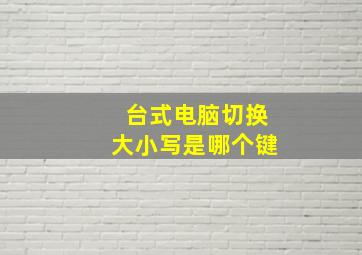 台式电脑切换
大小写是哪个键